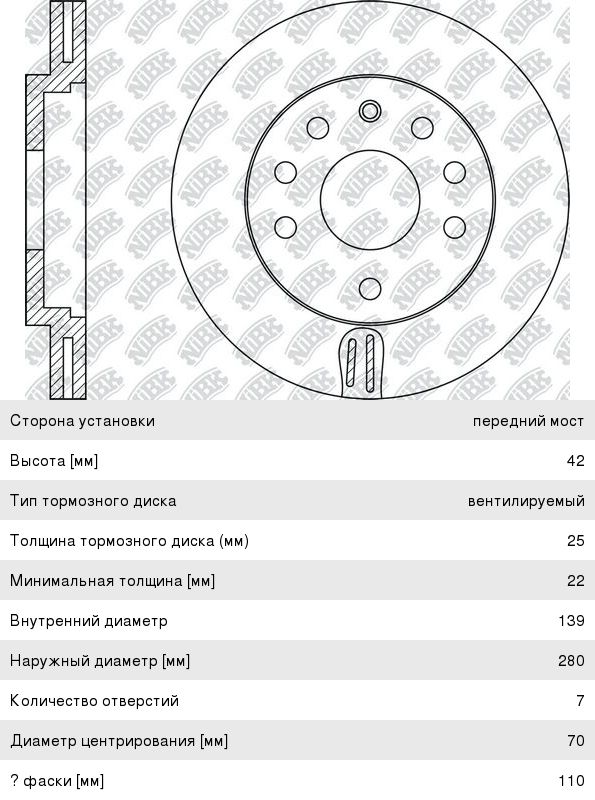 NiBK

| Сторона установки | передний мост |
|---|---|
| Высота [мм] | 42 |
| Тип тормозного диска | вентилируемый |
| Толщина тормозного диска (мм) | 25 |
| Минимальная толщина [мм] | 22 |
| Внутренний диаметр | 139 |
| Наружный диаметр [мм] | 280 |
| Количество отверстий | 7 |
| Диаметр центрирования [мм] | 70 |
| ? фаски [мм] | 110 |